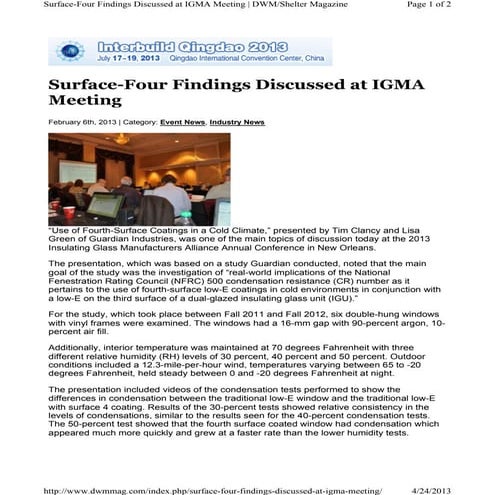 Surface-Four Findings Discussed at IGMA Meeting | DWM/Shelter Magazine Page 1 of 2

Interbuild Qingdao 2013
July 17-19, 2013 Qingdao International Convention Center, China

Surface-Four Findings Discussed at IGMA Meeting

February 6th, 2013 | Category: Event News, Industry News

"Use of Fourth-Surface Coatings in a Cold Climate," presented by Tim Clancy and Lisa Green of Guardian Industries, was one of the main topics of discussion today at the 2013 Insulating Glass Manufacturers Alliance Annual Conference in New Orleans.

The presentation, which was based on a study Guardian conducted, noted that the main goal of the study was the investigation of "real-world implications of the National Fenestration Rating Council (NFRC) 500 condensation resistance (CR) number as it pertains to the use of fourth-surface low-E coatings in cold environments in conjunction with a low-E on the third surface of a dual-glazed insulating glass unit (IGU)."

For the study, which took place between Fall 2011 and Fall 2012, six double-hung windows with vinyl frames were examined. The windows had a 16-mm gap with 90-percent argon, 10-percent air fill.

Additionally, interior temperature was maintained at 70 degrees Fahrenheit with three different relative humidity (RH) levels of 30 percent, 40 percent and 50 percent. Outdoor conditions included a 12.3-mile-per-hour wind, temperatures varying between 65 to -20 degrees Fahrenheit, held steady between 0 and -20 degrees Fahrenheit at night.

The presentation included videos of the condensation tests performed to show the differences in condensation between the traditional low-E window and the traditional low-E with surface 4 coating. Results of the 30-percent tests showed relative consistency in the levels of condensations, similar to the results seen for the 40-percent condensation tests. The 50-percent test showed that the fourth surface coated window had condensation which appeared much more quickly and grew at a faster rate than the lower humidity tests.

http://www.dwmmag.com/index.php/surface-four-findings-discussed-at-igma-meeting/ 4/24/2013